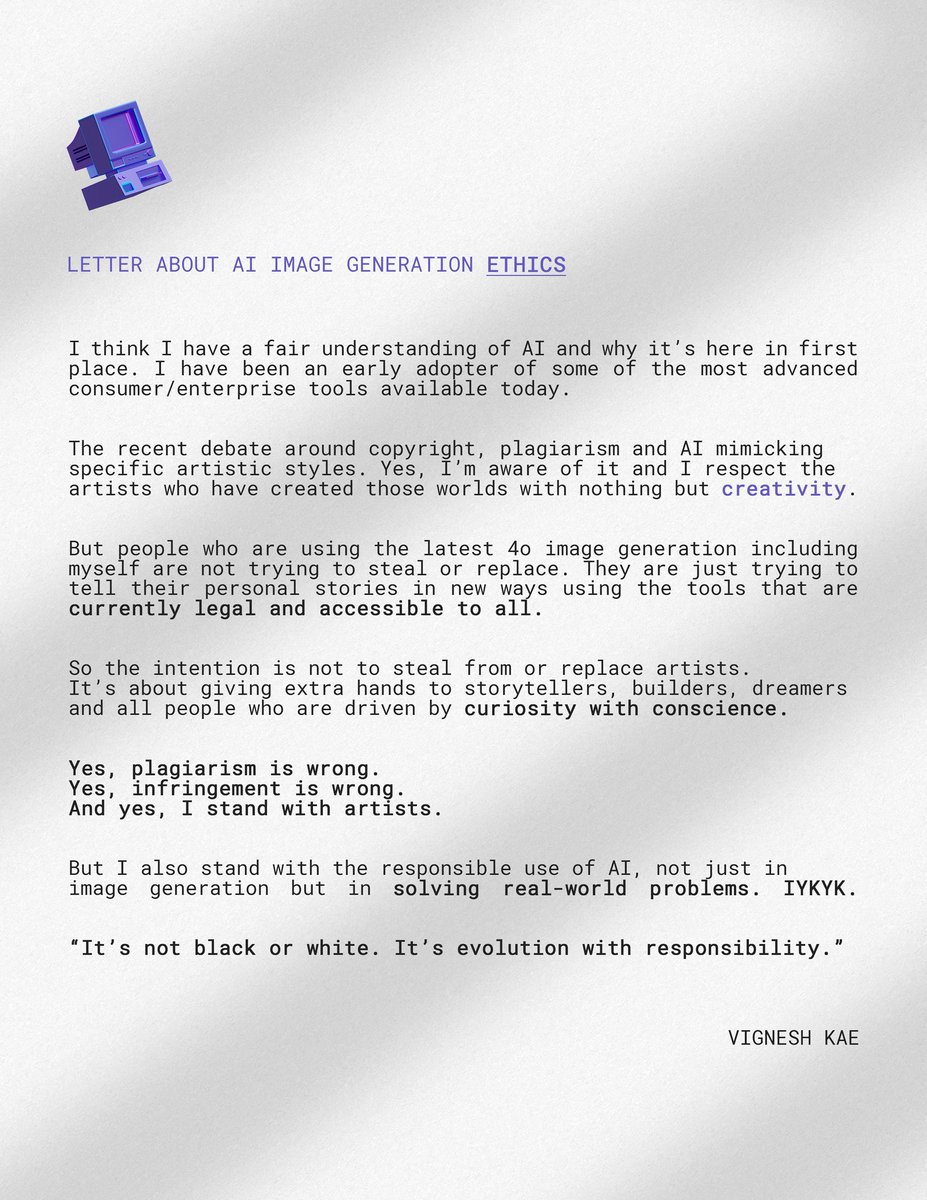 LETTER ABOUT AI IMAGE GENERATION ETHICS

I think I have a fair understanding of AI and why it's here in first place. I have been an early adopter of some of the most advanced consumer/enterprise tools available today.

The recent debate around copyright, plagiarism and AI mimicking specific artistic styles. Yes, I'm aware of it and I respect the artists who have created those worlds with nothing but creativity.

But people who are using the latest 4o image generation including myself are not trying to steal or replace. They are just trying to tell their personal stories in new ways using the tools that are currently legal and accessible to all.

So the intention is not to steal from or replace artists.
It's about giving extra hands to storytellers, builders, dreamers and all people who are driven by curiosity with conscience.

Yes, plagiarism is wrong.
Yes, infringement is wrong.
And yes, I stand with artists.

But I also stand with the responsible use of AI, not just in image generation but in solving real-world problems. IYKYK.

"It's not black or white. It's evolution with responsibility."

VIGNESH KAE